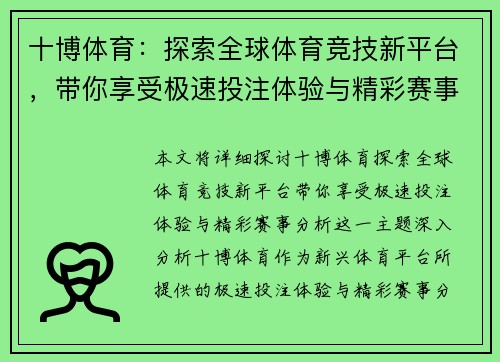 十博体育：探索全球体育竞技新平台，带你享受极速投注体验与精彩赛事

本文将详细探讨十博体育探索全球体育竞技新平台带你享受极速投注体验与精彩赛事分析这一主题深入分析十博体育作为新兴体育平台所提供的极速投注体验与精彩赛事分